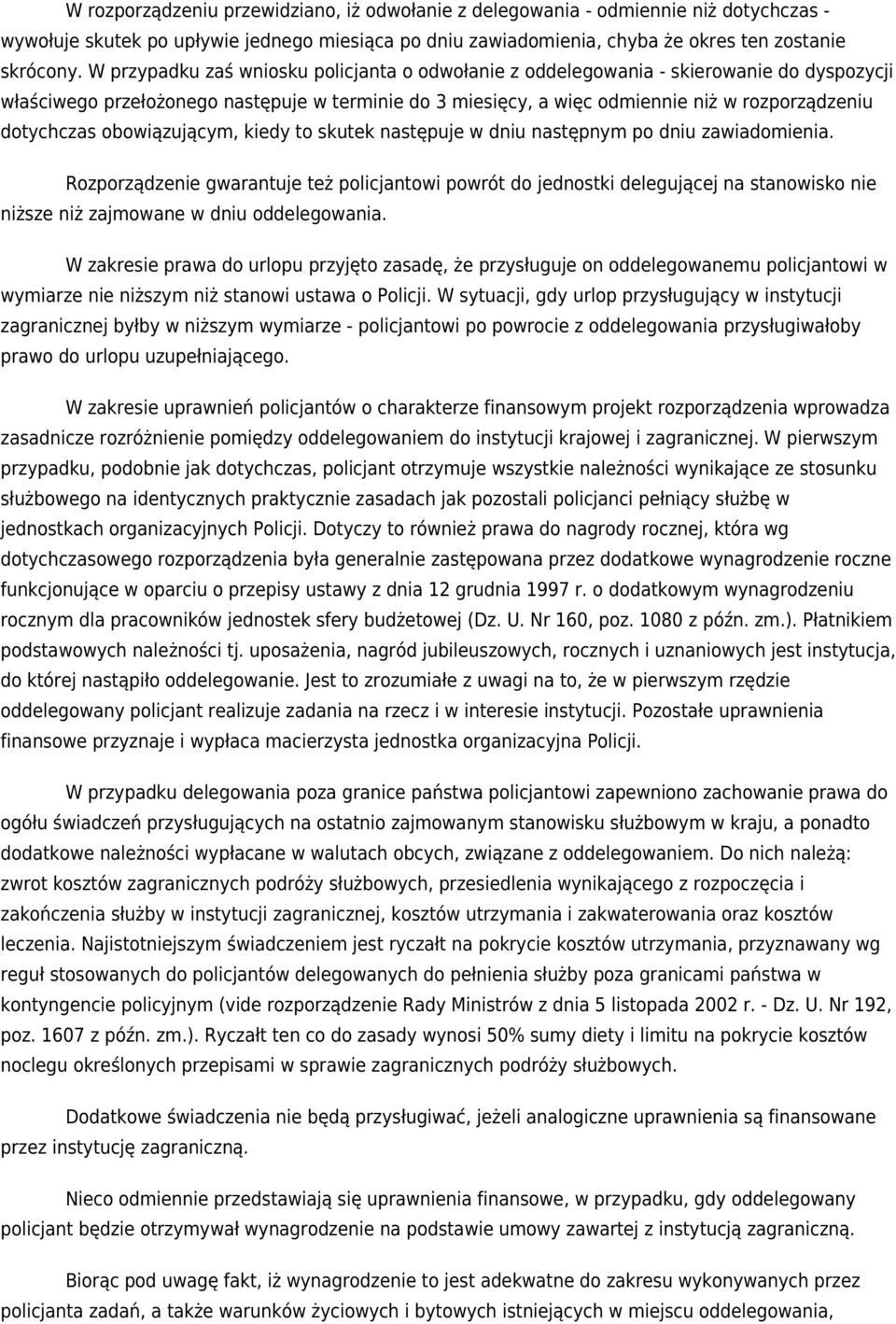 W rozporządzeniu przewidziano, iż odwołanie z delegowania - odmiennie niż dotychczas - wywołuje skutek po upływie jednego miesiąca po dniu zawiadomienia, chyba że okres ten zostanie skrócony. W przypadku zaś wniosku policjanta o odwołanie z oddelegowania - skierowanie do dyspozycji właściwego przełożonego następuje w terminie do 3 miesięcy, a więc odmiennie niż w rozporządzeniu dotychczas obowiązującym, kiedy to skutek następuje w dniu następnym po dniu zawiadomienia.

Rozporządzenie gwarantuje też policjantowi powrót do jednostki delegującej na stanowisko nie niższe niż zajmowane w dniu oddelegowania.

W zakresie prawa do urlopu przyjęto zasadę, że przysługuje on oddelegowanemu policjantowi w wymiarze nie niższym niż stanowi ustawa o Policji. W sytuacji, gdy urlop przysługujący w instytucji zagranicznej byłby w niższym wymiarze - policjantowi po powrocie z oddelegowania przysługiwałoby prawo do urlopu uzupełniającego.

W zakresie uprawnień policjantów o charakterze finansowym projekt rozporządzenia wprowadza zasadnicze rozróżnienie pomiędzy oddelegowaniem do instytucji krajowej i zagranicznej. W pierwszym przypadku, podobnie jak dotychczas, policjant otrzymuje wszystkie należności wynikające ze stosunku służbowego na identycznych praktycznie zasadach jak pozostali policjanci pełniący służbę w jednostkach organizacyjnych Policji. Dotyczy to również prawa do nagrody rocznej, która wg dotychczasowego rozporządzenia była generalnie zastępowana przez dodatkowe wynagrodzenie roczne funkcjonujące w oparciu o przepisy ustawy z dnia 12 grudnia 1997 r. o dodatkowym wynagrodzeniu rocznym dla pracowników jednostek sfery budżetowej (Dz. U. Nr 160, poz. 1080 z późn. zm.). Płatnikiem podstawowych należności tj. uposażenia, nagród jubileuszowych, rocznych i uznaniowych jest instytucja, do której nastąpiło oddelegowanie. Jest to zrozumiałe z uwagi na to, że w pierwszym rzędzie oddelegowany policjant realizuje zadania na rzecz i w interesie instytucji. Pozostałe uprawnienia finansowe przyznaje i wypłaca macierzysta jednostka organizacyjna Policji.

W przypadku delegowania poza granice państwa policjantowi zapewniono zachowanie prawa do ogółu świadczeń przysługujących na ostatnio zajmowanym stanowisku służbowym w kraju, a ponadto dodatkowe należności wypłacane w walutach obcych, związane z oddelegowaniem. Do nich należą: zwrot kosztów zagranicznych podróży służbowych, przesiedlenia wynikającego z rozpoczęcia i zakończenia służby w instytucji zagranicznej, kosztów utrzymania i zakwaterowania oraz kosztów leczenia. Najistotniejszym świadczeniem jest ryczałt na pokrycie kosztów utrzymania, przyznawany wg reguł stosowanych do policjantów delegowanych do pełnienia służby poza granicami państwa w kontyngencie policyjnym (vide rozporządzenie Rady Ministrów z dnia 5 listopada 2002 r. - Dz. U. Nr 192, poz. 1607 z późn. zm.). Ryczałt ten co do zasady wynosi 50% sumy diety i limitu na pokrycie kosztów noclegu określonych przepisami w sprawie zagranicznych podróży służbowych.

Dodatkowe świadczenia nie będą przysługiwać, jeżeli analogiczne uprawnienia są finansowane przez instytucję zagraniczną.

Nieco odmiennie przedstawiają się uprawnienia finansowe, w przypadku, gdy oddelegowany policjant będzie otrzymywał wynagrodzenie na podstawie umowy zawartej z instytucją zagraniczną.

Biorąc pod uwagę fakt, iż wynagrodzenie to jest adekwatne do zakresu wykonywanych przez policjanta zadań, a także warunków życiowych i bytowych istniejących w miejscu oddelegowania,